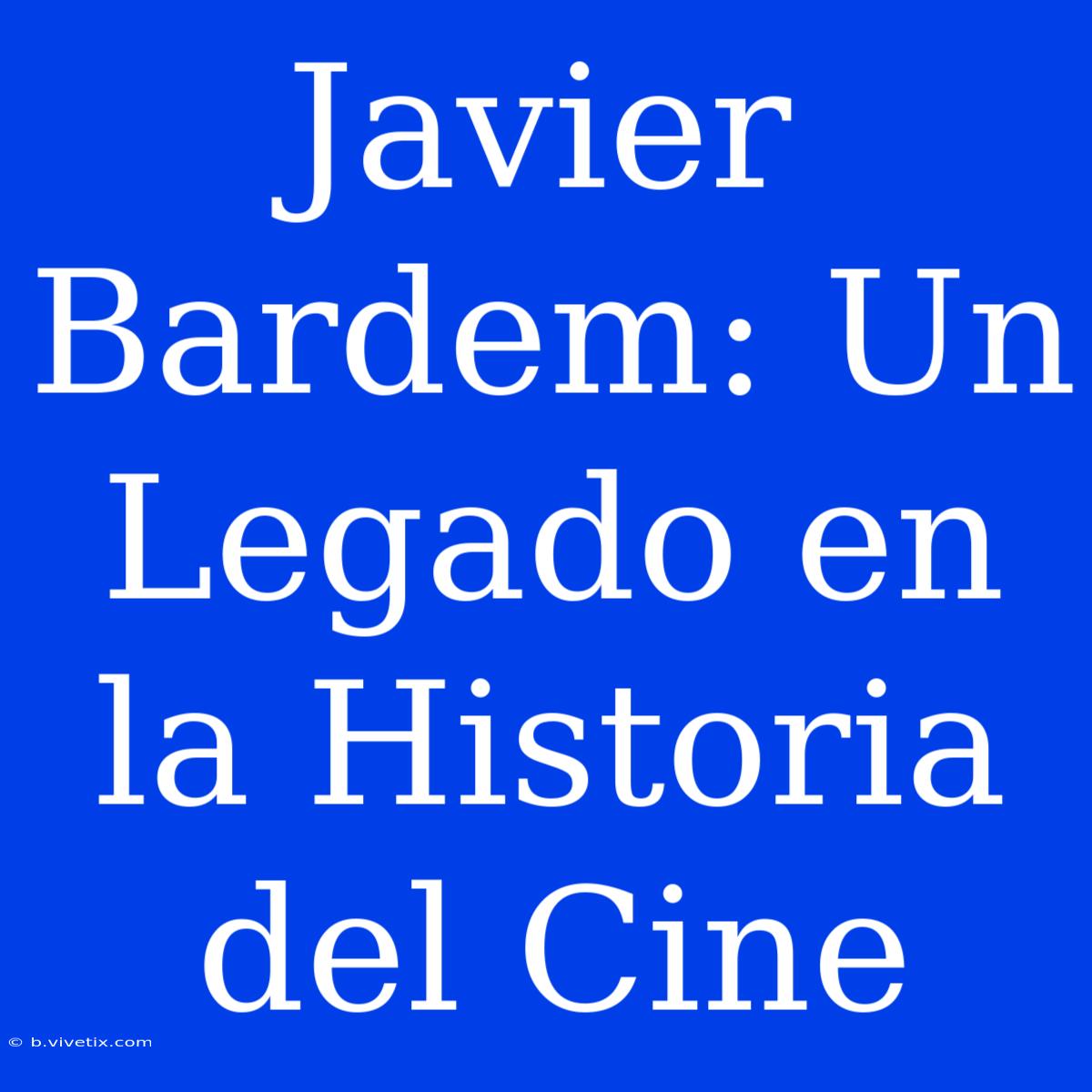 Javier Bardem: Un Legado en la Historia del Cine

© b.vivetix.com